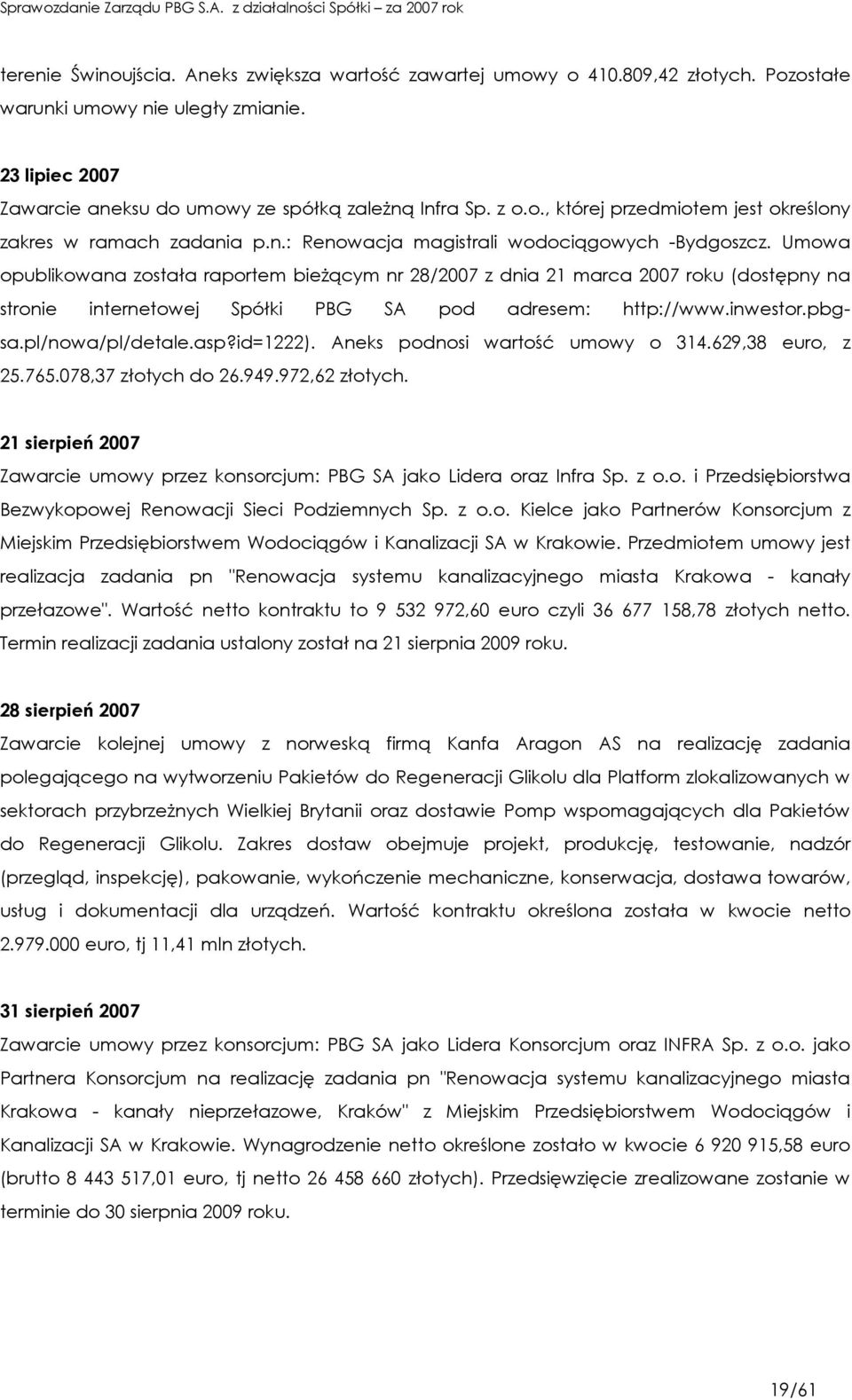 Sprawozdanie Zarządu PBG S.A. z działalności Spółki – za 2007 rok

terenie Świnoujścia. Aneks zwiększa wartość zawartej umowy o 410.809,42 złotych. Pozostałe warunki umowy nie uległy zmianie.

23 lipiec 2007
Zawarcie aneksu do umowy ze spółką zależną Infra Sp. z o.o., której przedmiotem jest określony zakres w ramach zadania p.n.: Renowacja magistrali wodociągowych -Bydgoszcz. Umowa opublikowana została raportem bieżącym nr 28/2007 z dnia 21 marca 2007 roku (dostępny na stronie internetowej Spółki PBG SA pod adresem: http://www.inwestor.pbg-sa.pl/nowa/pl/detale.asp?id=1222). Aneks podnosi wartość umowy o 314.629,38 euro, z 25.765.078,37 złotych do 26.949.972,62 złotych.

21 sierpień 2007
Zawarcie umowy przez konsorcjum: PBG SA jako Lidera oraz Infra Sp. z o.o. i Przedsiębiorstwa Bezwykopowej Renowacji Sieci Podziemnych Sp. z o.o. Kielce jako Partnerów Konsorcjum z Miejskim Przedsiębiorstwem Wodociągów i Kanalizacji SA w Krakowie. Przedmiotem umowy jest realizacja zadania pn "Renowacja systemu kanalizacyjnego miasta Krakowa - kanały przełazowe". Wartość netto kontraktu to 9 532 972,60 euro czyli 36 677 158,78 złotych netto. Termin realizacji zadania ustalony został na 21 sierpnia 2009 roku.

28 sierpień 2007
Zawarcie kolejnej umowy z norweską firmą Kanfa Aragon AS na realizację zadania polegającego na wytworzeniu Pakietów do Regeneracji Glikolu dla Platform zlokalizowanych w sektorach przybrzeżnych Wielkiej Brytanii oraz dostawie Pomp wspomagających dla Pakietów do Regeneracji Glikolu. Zakres dostaw obejmuje projekt, produkcję, testowanie, nadzór (przegląd, inspekcję), pakowanie, wykończenie mechaniczne, konserwacja, dostawa towarów, usług i dokumentacji dla urządzeń. Wartość kontraktu określona została w kwocie netto 2.979.000 euro, tj 11,41 mln złotych.

31 sierpień 2007
Zawarcie umowy przez konsorcjum: PBG SA jako Lidera Konsorcjum oraz INFRA Sp. z o.o. jako Partnera Konsorcjum na realizację zadania pn "Renowacja systemu kanalizacyjnego miasta Krakowa - kanały nieprzełazowe, Kraków" z Miejskim Przedsiębiorstwem Wodociągów i Kanalizacji SA w Krakowie. Wynagrodzenie netto określone zostało w kwocie 6 920 915,58 euro (brutto 8 443 517,01 euro, tj netto 26 458 660 złotych). Przedsięwzięcie zrealizowane zostanie w terminie do 30 sierpnia 2009 roku.

19/61